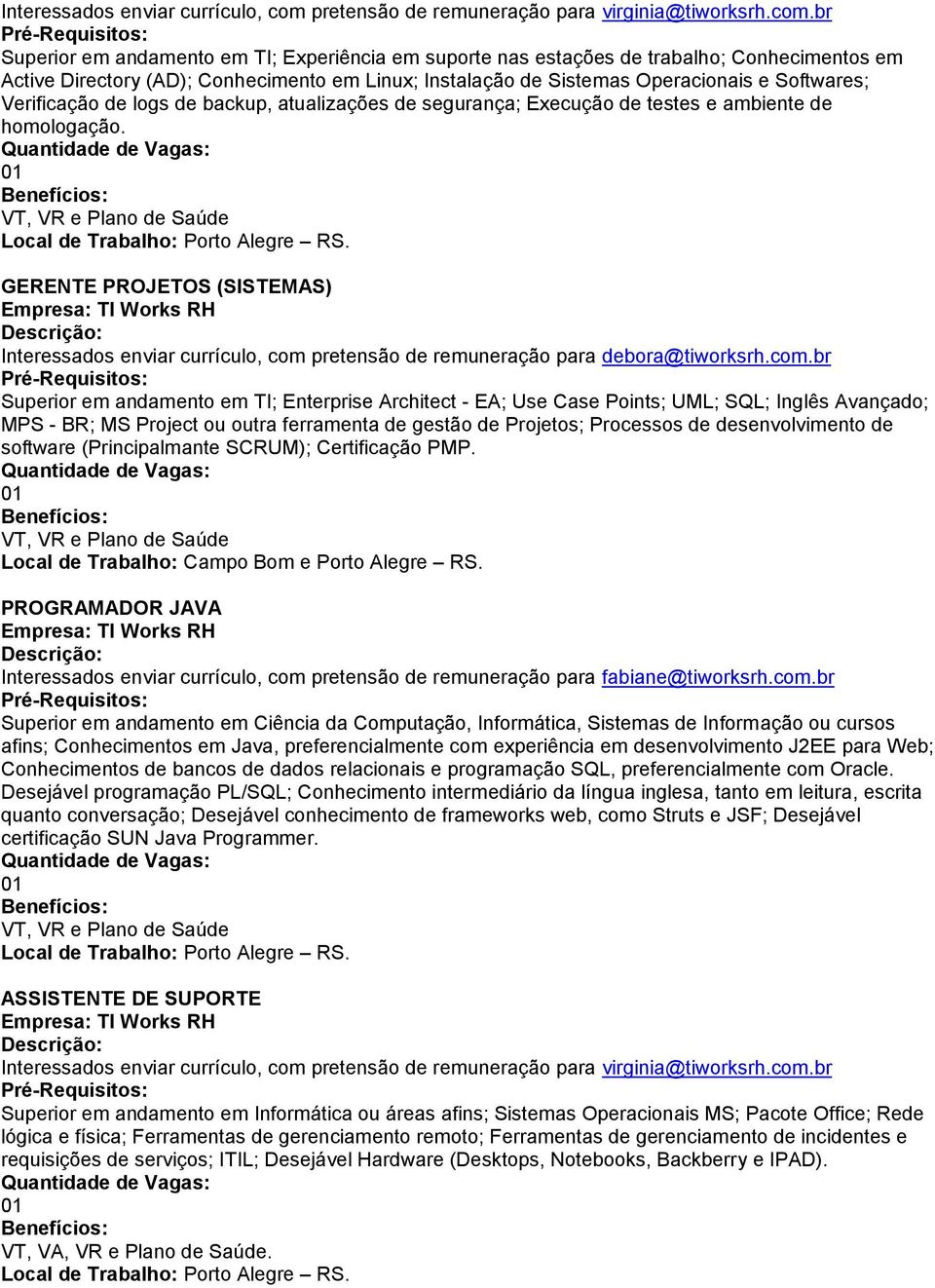 Interessados enviar currículo, com pretensão de remuneração para virginia@tiworksrh.com.br
Pré-Requisitos:
Superior em andamento em TI; Experiência em suporte nas estações de trabalho; Conhecimentos em Active Directory (AD); Conhecimento em Linux; Instalação de Sistemas Operacionais e Softwares; Verificação de logs de backup, atualizações de segurança; Execução de testes e ambiente de homologação.
Quantidade de Vagas:
01
Benefícios:
VT, VR e Plano de Saúde
Local de Trabalho: Porto Alegre – RS.

GERENTE PROJETOS (SISTEMAS)
Empresa: TI Works RH
Descrição:
Interessados enviar currículo, com pretensão de remuneração para debora@tiworksrh.com.br
Pré-Requisitos:
Superior em andamento em TI; Enterprise Architect - EA; Use Case Points; UML; SQL; Inglês Avançado; MPS - BR; MS Project ou outra ferramenta de gestão de Projetos; Processos de desenvolvimento de software (Principalmante SCRUM); Certificação PMP.
Quantidade de Vagas:
01
Benefícios:
VT, VR e Plano de Saúde
Local de Trabalho: Campo Bom e Porto Alegre – RS.

PROGRAMADOR JAVA
Empresa: TI Works RH
Descrição:
Interessados enviar currículo, com pretensão de remuneração para fabiane@tiworksrh.com.br
Pré-Requisitos:
Superior em andamento em Ciência da Computação, Informática, Sistemas de Informação ou cursos afins; Conhecimentos em Java, preferencialmente com experiência em desenvolvimento J2EE para Web; Conhecimentos de bancos de dados relacionais e programação SQL, preferencialmente com Oracle. Desejável programação PL/SQL; Conhecimento intermediário da língua inglesa, tanto em leitura, escrita quanto conversação; Desejável conhecimento de frameworks web, como Struts e JSF; Desejável certificação SUN Java Programmer.
Quantidade de Vagas:
01
Benefícios:
VT, VR e Plano de Saúde
Local de Trabalho: Porto Alegre – RS.

ASSISTENTE DE SUPORTE
Empresa: TI Works RH
Descrição:
Interessados enviar currículo, com pretensão de remuneração para virginia@tiworksrh.com.br
Pré-Requisitos:
Superior em andamento em Informática ou áreas afins; Sistemas Operacionais MS; Pacote Office; Rede lógica e física; Ferramentas de gerenciamento remoto; Ferramentas de gerenciamento de incidentes e requisições de serviços; ITIL; Desejável Hardware (Desktops, Notebooks, Backberry e IPAD).
Quantidade de Vagas:
01
Benefícios:
VT, VA, VR e Plano de Saúde.
Local de Trabalho: Porto Alegre – RS.